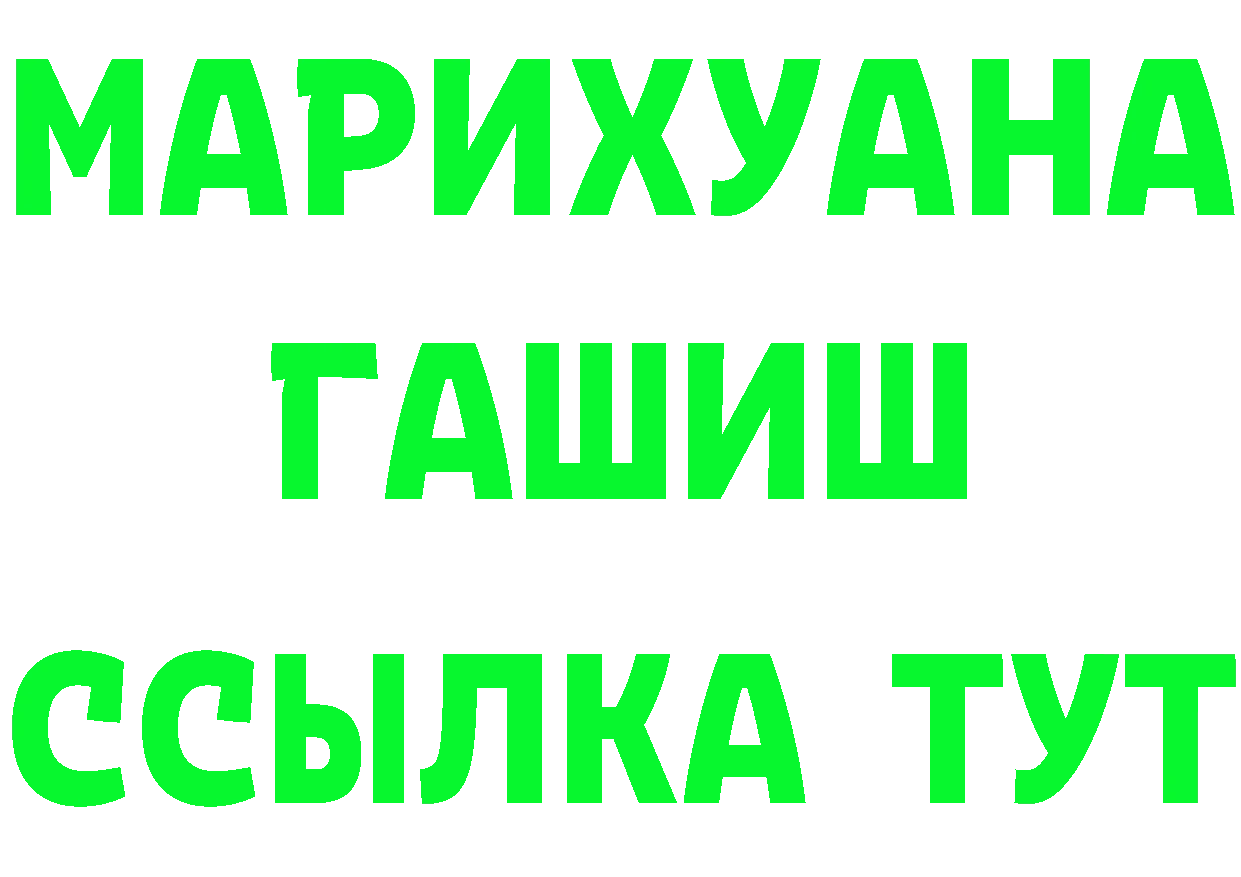 МАРИХУАНА
ГАШИШ
ССЫЛКА ТУТ